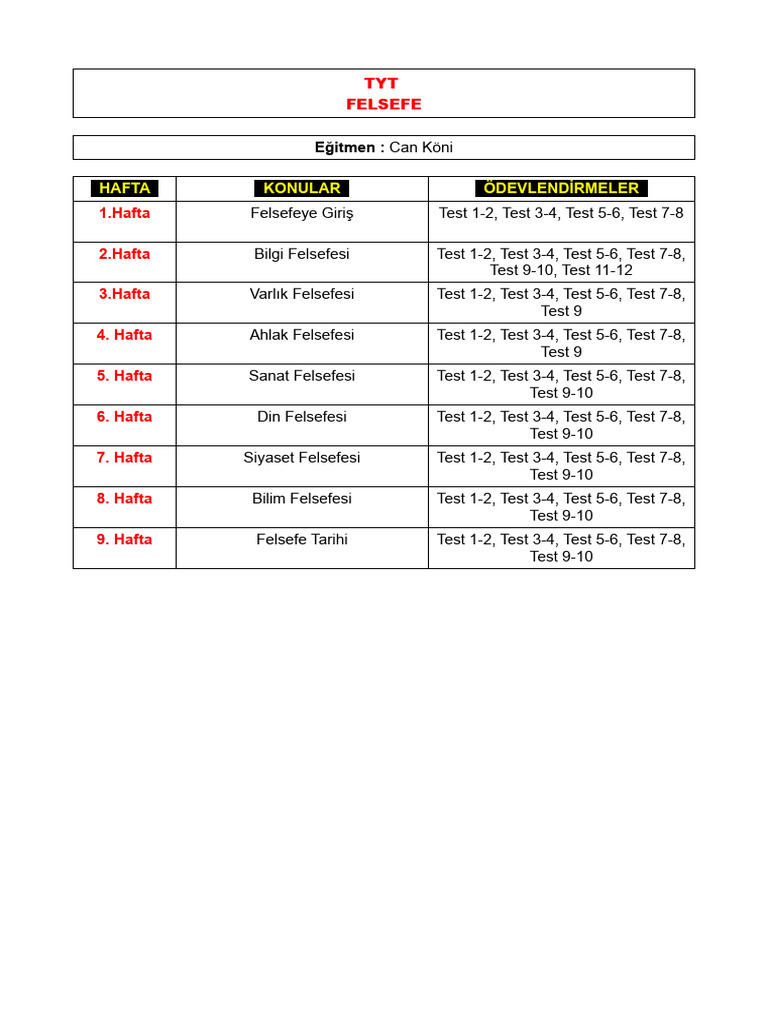 TYT
FELSEFE

Eğitmen : Can Köni

| HAFTA | KONULAR | ÖDEVLENDİRMELER |
|---|---|---|
| 1.Hafta | Felsefeye Giriş | Test 1-2, Test 3-4, Test 5-6, Test 7-8 |
| 2.Hafta | Bilgi Felsefesi | Test 1-2, Test 3-4, Test 5-6, Test 7-8, Test 9-10, Test 11-12 |
| 3.Hafta | Varlık Felsefesi | Test 1-2, Test 3-4, Test 5-6, Test 7-8, Test 9 |
| 4. Hafta | Ahlak Felsefesi | Test 1-2, Test 3-4, Test 5-6, Test 7-8, Test 9 |
| 5. Hafta | Sanat Felsefesi | Test 1-2, Test 3-4, Test 5-6, Test 7-8, Test 9-10 |
| 6. Hafta | Din Felsefesi | Test 1-2, Test 3-4, Test 5-6, Test 7-8, Test 9-10 |
| 7. Hafta | Siyaset Felsefesi | Test 1-2, Test 3-4, Test 5-6, Test 7-8, Test 9-10 |
| 8. Hafta | Bilim Felsefesi | Test 1-2, Test 3-4, Test 5-6, Test 7-8, Test 9-10 |
| 9. Hafta | Felsefe Tarihi | Test 1-2, Test 3-4, Test 5-6, Test 7-8, Test 9-10 |